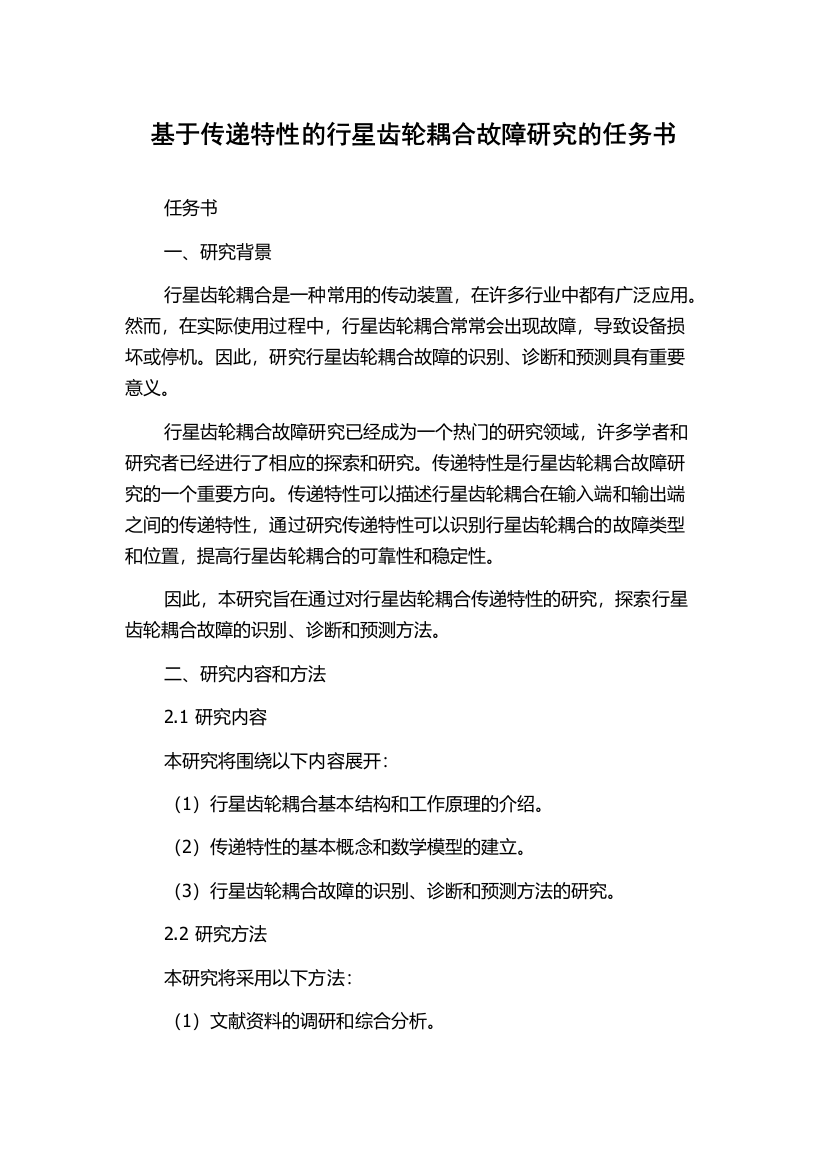 基于传递特性的行星齿轮耦合故障研究的任务书

任务书

一、研究背景

行星齿轮耦合是一种常用的传动装置，在许多行业中都有广泛应用。然而，在实际使用过程中，行星齿轮耦合常常会出现故障，导致设备损坏或停机。因此，研究行星齿轮耦合故障的识别、诊断和预测具有重要意义。

行星齿轮耦合故障研究已经成为一个热门的研究领域，许多学者和研究者已经进行了相应的探索和研究。传递特性是行星齿轮耦合故障研究的一个重要方向。传递特性可以描述行星齿轮耦合在输入端和输出端之间的传递特性，通过研究传递特性可以识别行星齿轮耦合的故障类型和位置，提高行星齿轮耦合的可靠性和稳定性。

因此，本研究旨在通过对行星齿轮耦合传递特性的研究，探索行星齿轮耦合故障的识别、诊断和预测方法。

二、研究内容和方法

2.1 研究内容

本研究将围绕以下内容展开：

（1）行星齿轮耦合基本结构和工作原理的介绍。

（2）传递特性的基本概念和数学模型的建立。

（3）行星齿轮耦合故障的识别、诊断和预测方法的研究。

2.2 研究方法

本研究将采用以下方法：

（1）文献资料的调研和综合分析。